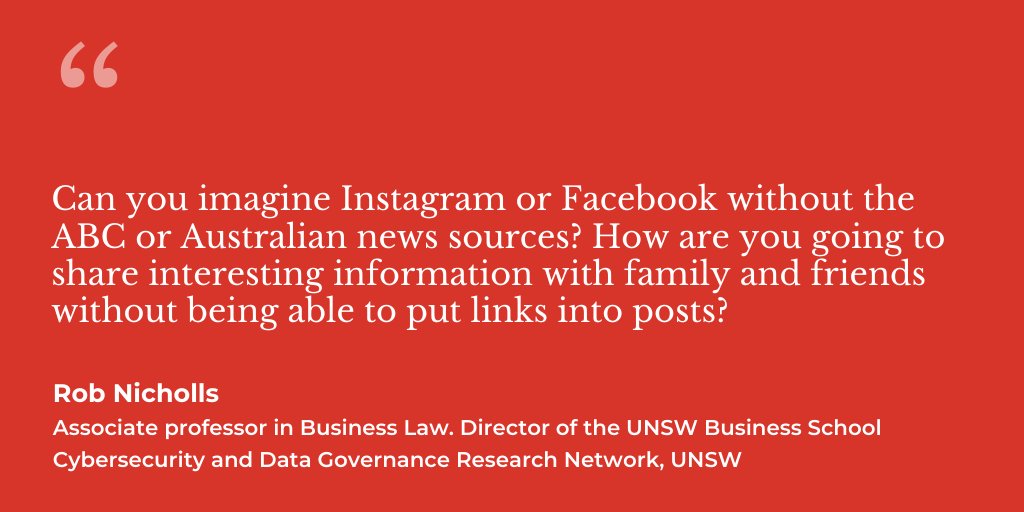 “

Can you imagine Instagram or Facebook without the ABC or Australian news sources? How are you going to share interesting information with family and friends without being able to put links into posts?

Rob Nicholls

Associate professor in Business Law. Director of the UNSW Business School Cybersecurity and Data Governance Research Network, UNSW